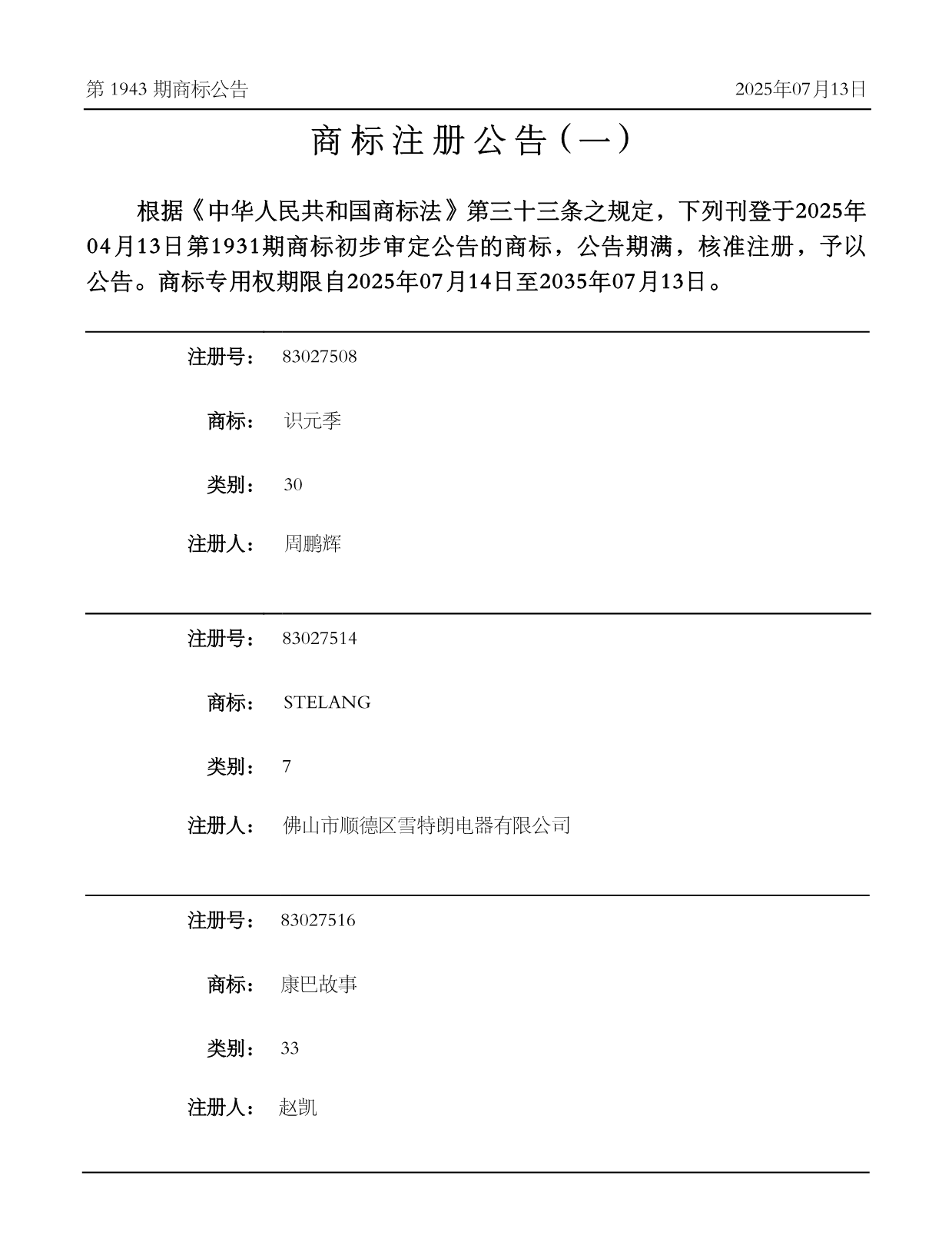 第 1943 期商标公告

2025年07月13日

商标注册公告（一）

根据《中华人民共和国商标法》第三十三条之规定，下列刊登于2025年04月13日第1931期商标初步审定公告的商标，公告期满，核准注册，予以公告。商标专用权期限自2025年07月14日至2035年07月13日。

注册号： 83027508

商标： 识元季

类别： 30

注册人： 周鹏辉

注册号： 83027514

商标： STELANG

类别： 7

注册人： 佛山市顺德区雪特朗电器有限公司

注册号： 83027516

商标： 康巴故事

类别： 33

注册人： 赵凯